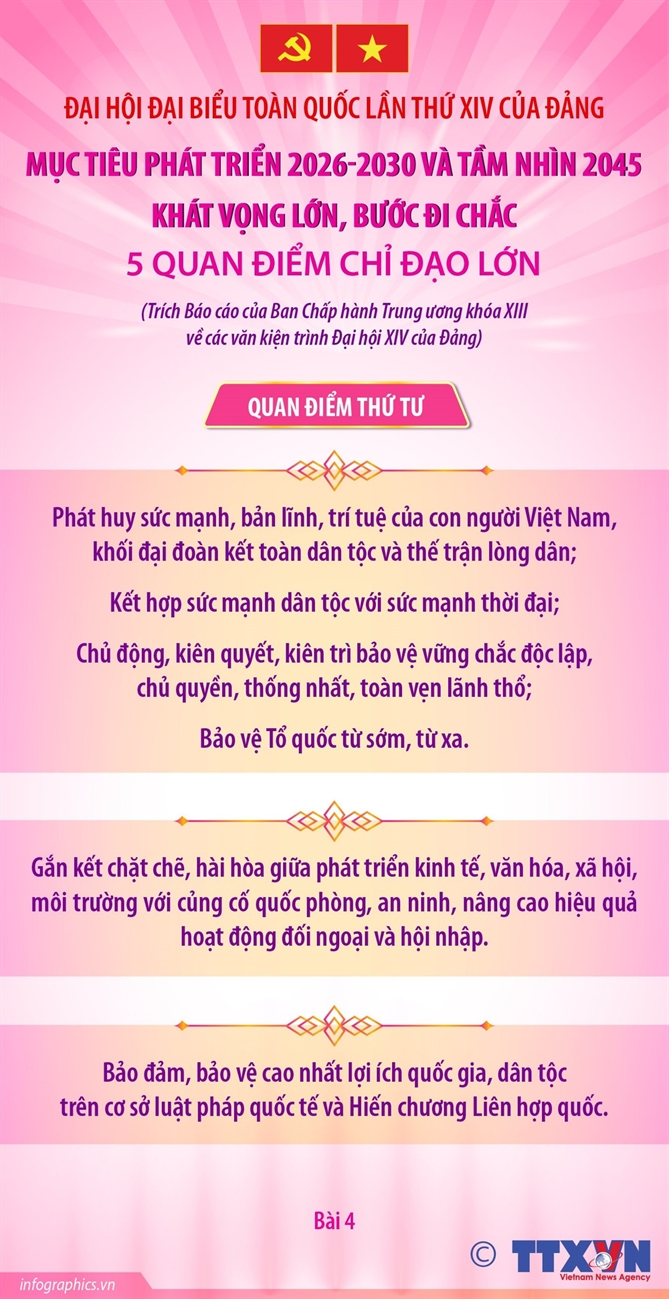 ĐẠI HỘI ĐẠI BIỂU TOÀN QUỐC LẦN THỨ XIV CỦA ĐẢNG

MỤC TIÊU PHÁT TRIỂN 2026-2030 VÀ TẦM NHÌN 2045

KHÁT VỌNG LỚN, BƯỚC ĐI CHẮC

5 QUAN ĐIỂM CHỈ ĐẠO LỚN

(Trích Báo cáo của Ban Chấp hành Trung ương khóa XIII về các văn kiện trình Đại hội XIV của Đảng)

QUAN ĐIỂM THỨ TƯ

Phát huy sức mạnh, bản lĩnh, trí tuệ của con người Việt Nam, khối đại đoàn kết toàn dân tộc và thế trận lòng dân;

Kết hợp sức mạnh dân tộc với sức mạnh thời đại;

Chủ động, kiên quyết, kiên trì bảo vệ vững chắc độc lập, chủ quyền, thống nhất, toàn vẹn lãnh thổ;

Bảo vệ Tổ quốc từ sớm, từ xa.

Gắn kết chặt chẽ, hài hòa giữa phát triển kinh tế, văn hóa, xã hội, môi trường với củng cố quốc phòng, an ninh, nâng cao hiệu quả hoạt động đối ngoại và hội nhập.

Bảo đảm, bảo vệ cao nhất lợi ích quốc gia, dân tộc trên cơ sở luật pháp quốc tế và Hiến chương Liên hợp quốc.

Bài 4

infographics.vn

© TTXVN
Vietnam News Agency